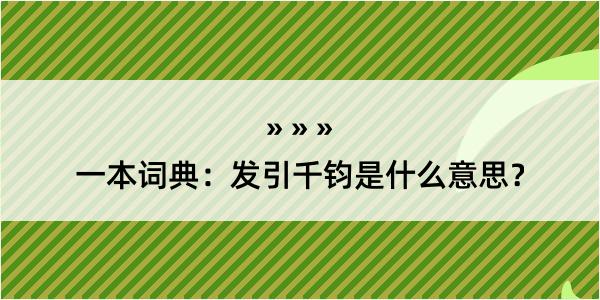 » » »
一本词典：发引千钧是什么意思？